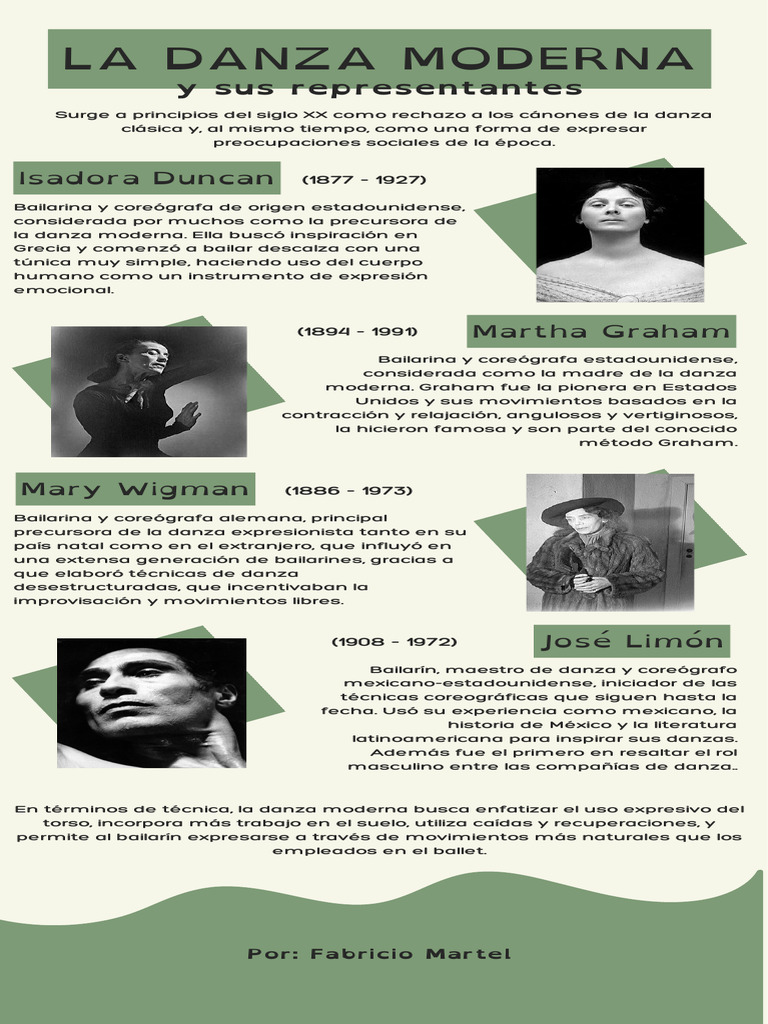 LA DANZA MODERNA
y sus representantes

Surge a principios del siglo XX como rechazo a los cánones de la danza clásica y, al mismo tiempo, como una forma de expresar preocupaciones sociales de la época.

Isadora Duncan (1877 - 1927)

Bailarina y coreógrafa de origen estadounidense, considerada por muchos como la precursora de la danza moderna. Ella buscó inspiración en Grecia y comenzó a bailar descalza con una túnica muy simple, haciendo uso del cuerpo humano como un instrumento de expresión emocional.

(1894 - 1991) Martha Graham

Bailarina y coreógrafa estadounidense, considerada como la madre de la danza moderna. Graham fue la pionera en Estados Unidos y sus movimientos basados en la contracción y relajación, angulosos y vertiginosos, la hicieron famosa y son parte del conocido método Graham.

Mary Wigman (1886 - 1973)

Bailarina y coreógrafa alemana, principal precursora de la danza expresionista tanto en su país natal como en el extranjero, que influyó en una extensa generación de bailarines, gracias a que elaboró técnicas de danza desestructuradas, que incentivaban la improvisación y movimientos libres.

(1908 - 1972) José Limón

Bailarín, maestro de danza y coreógrafo mexicano-estadounidense, iniciador de las técnicas coreográficas que siguen hasta la fecha. Usó su experiencia como mexicano, la historia de México y la literatura latinoamericana para inspirar sus danzas. Además fue el primero en resaltar el rol masculino entre las compañías de danza..

En términos de técnica, la danza moderna busca enfatizar el uso expresivo del torso, incorpora más trabajo en el suelo, utiliza caídas y recuperaciones, y permite al bailarín expresarse a través de movimientos más naturales que los empleados en el ballet.

Por: Fabricio Martel